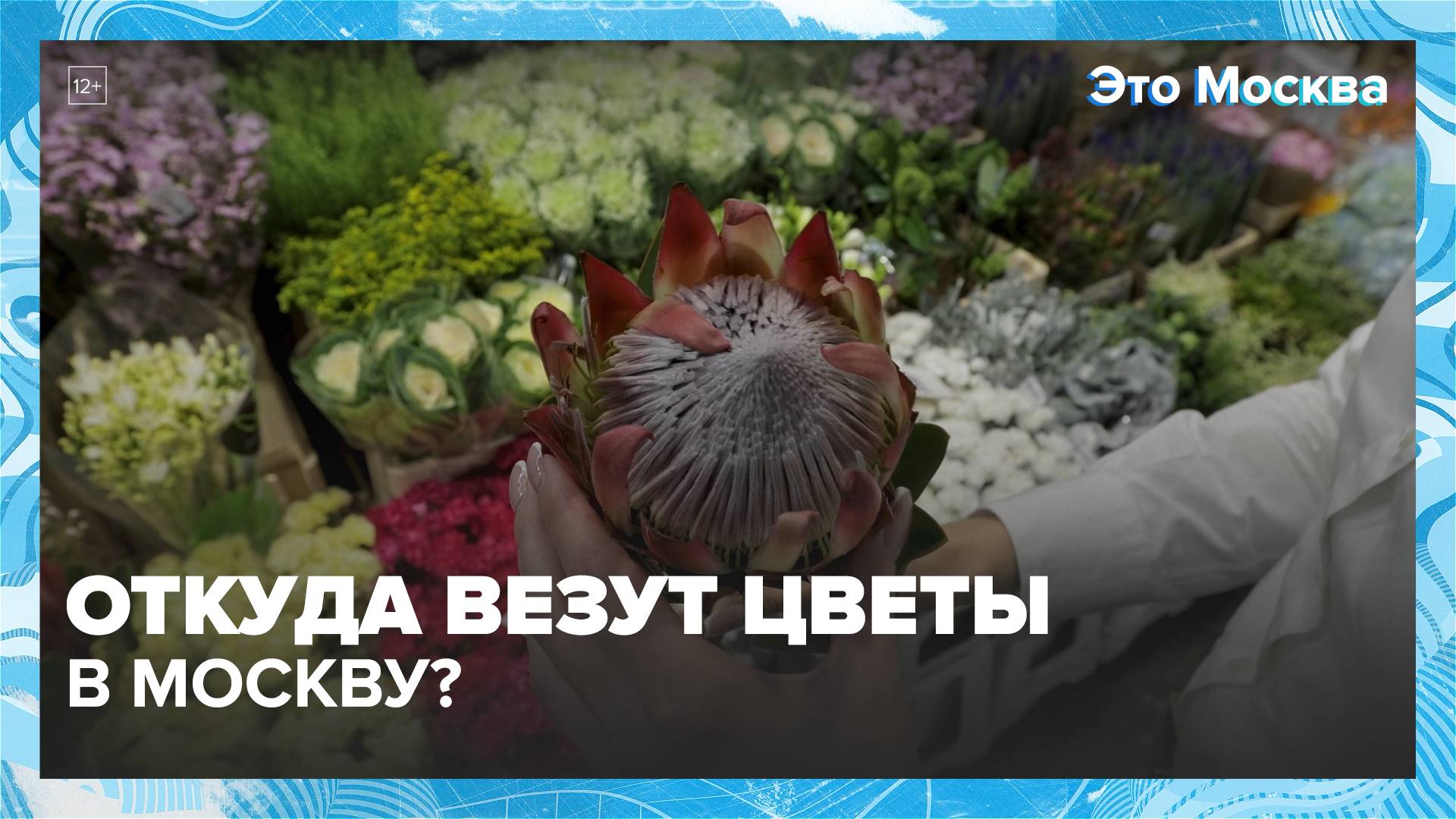 12+

Это Москва

ОТКУДА ВЕЗУТ ЦВЕТЫ
В МОСКВУ?